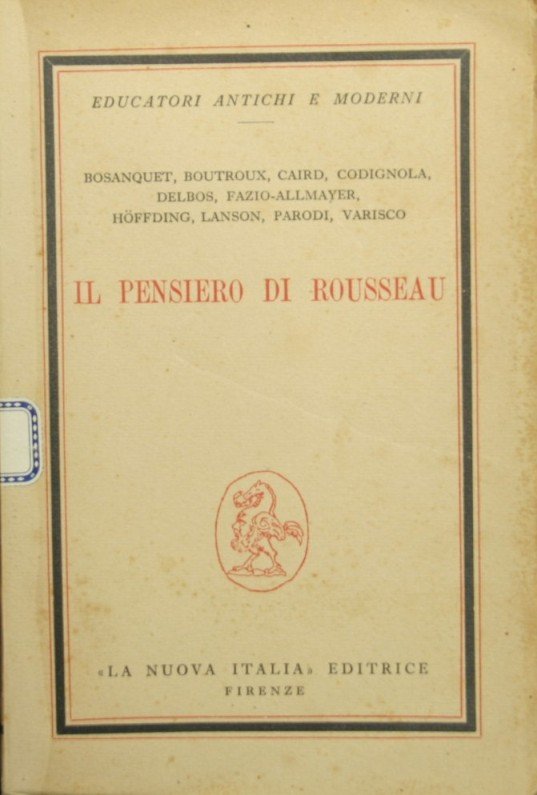 EDUCATORI ANTICHI E MODERNI

BOSANQUET, BOUTROUX, CAIRD, CODIGNOLA, DELBOS, FAZIO-ALLMAYER, HÖFFDING, LANSON, PARODI, VARISCO

IL PENSIERO DI ROUSSEAU

«LA NUOVA ITALIA» EDITRICE
FIRENZE